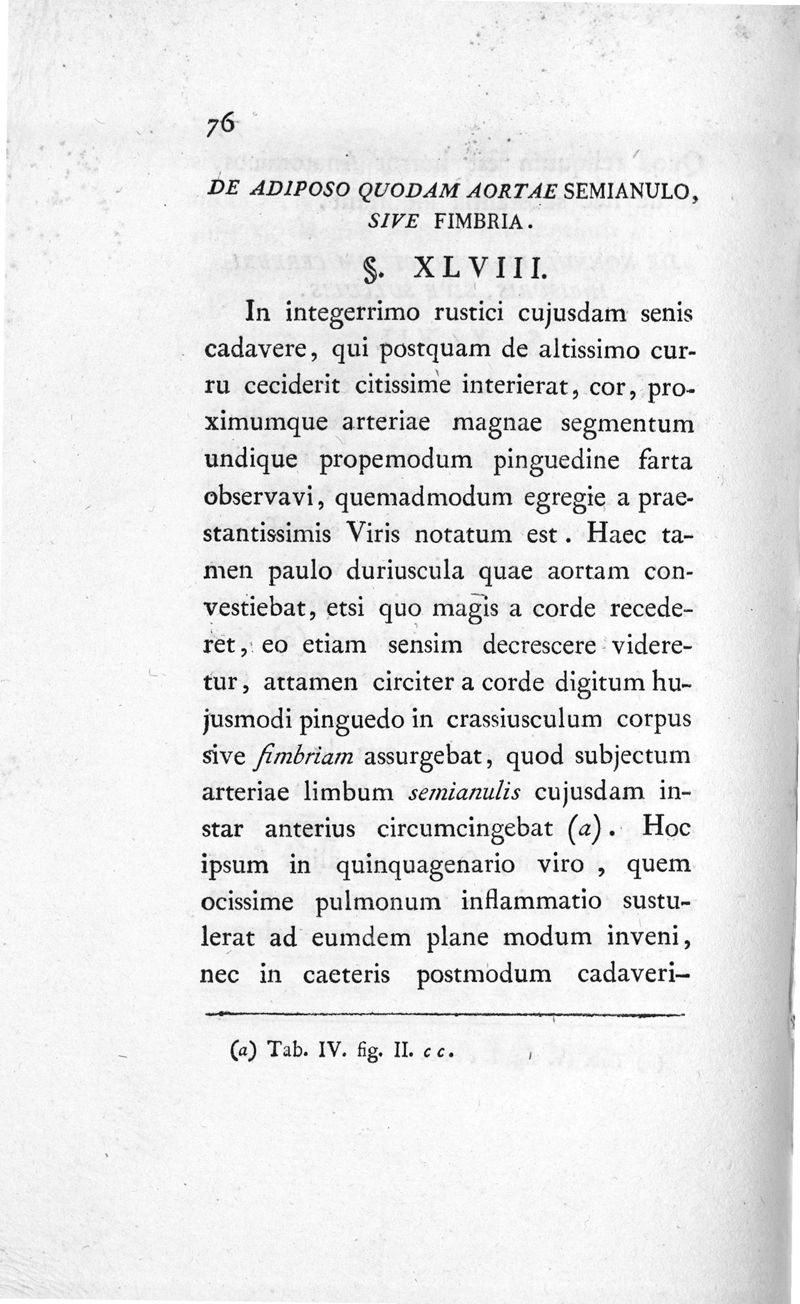 76

DE ADIPOSO QUODAM AORTAE SEMIANULO, SIVE FIMBRIA.

§. XLVIII.

In integerrimo rustici cujusdam senis cadavere, qui postquam de altissimo curru ceciderit citissime interierat, cor, proximumque arteriae magnae segmentum undique propemodum pinguedine farta observavi, quemadmodum egregie a praestantissimis Viris notatum est. Haec tamen paulo duriuscula quae aortam convestiebat, etsi quo magis a corde recederet, eo etiam sensim decrescere videretur, attamen circiter a corde digitum hujusmodi pinguedo in crassiusculum corpus sive fimbriam assurgebat, quod subjectum arteriae limbum semianulis cujusdam instar anterius circumcingebat (a). Hoc ipsum in quinquagenario viro, quem ocissime pulmonum inflammatio sustulerat ad eumdem plane modum inveni, nec in caeteris postmodum cadaveri-

(a) Tab. IV. fig. II. c c.